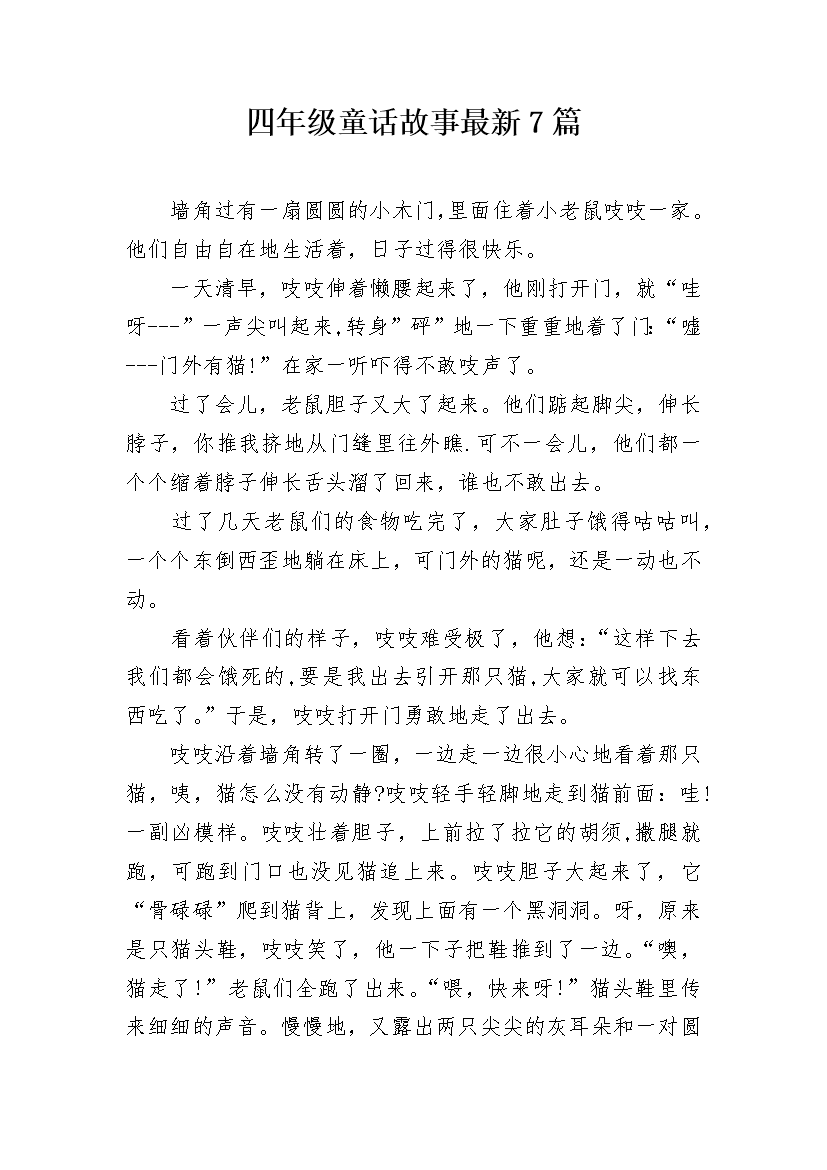 四年级童话故事最新7篇

墙角过有一扇圆圆的小木门,里面住着小老鼠吱吱一家。他们自由自在地生活着，日子过得很快乐。

一天清早，吱吱伸着懒腰起来了，他刚打开门，就“哇呀---”一声尖叫起来,转身”砰”地一下重重地着了门:“嘘---门外有猫!”在家一听吓得不敢吱声了。

过了会儿，老鼠胆子又大了起来。他们踮起脚尖，伸长脖子，你推我挤地从门缝里往外瞧.可不一会儿，他们都一个个缩着脖子伸长舌头溜了回来，谁也不敢出去。

过了几天老鼠们的食物吃完了，大家肚子饿得咕咕叫，一个个东倒西歪地躺在床上，可门外的猫呢，还是一动也不动。

看着伙伴们的样子，吱吱难受极了，他想:“这样下去我们都会饿死的,要是我出去引开那只猫,大家就可以找东西吃了。”于是，吱吱打开门勇敢地走了出去。

吱吱沿着墙角转了一圈，一边走一边很小心地看着那只猫，咦，猫怎么没有动静?吱吱轻手轻脚地走到猫前面：哇!一副凶模样。吱吱壮着胆子，上前拉了拉它的胡须,撒腿就跑，可跑到门口也没见猫追上来。吱吱胆子大起来了，它“骨碌碌”爬到猫背上，发现上面有一个黑洞洞。呀，原来是只猫头鞋，吱吱笑了，他一下子把鞋推到了一边。“噢，猫走了!”老鼠们全跑了出来。“喂，快来呀!”猫头鞋里传来细细的声音。慢慢地，又露出两只尖尖的灰耳朵和一对圆